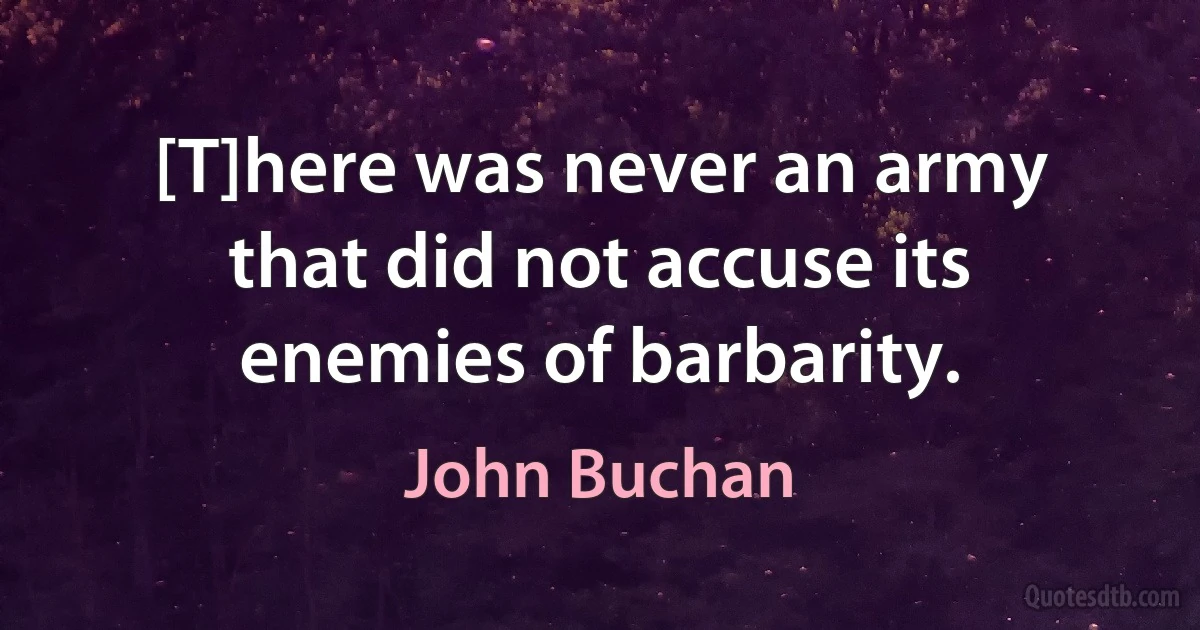 [T]here was never an army that did not accuse its enemies of barbarity.

John Buchan

Quotesdtb.com